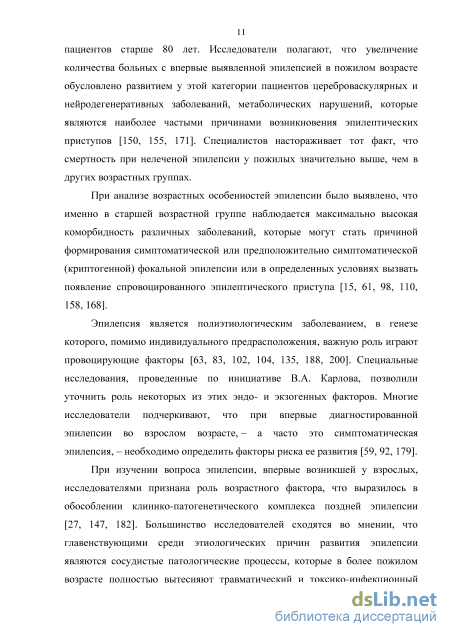 11

пациентов старше 80 лет. Исследователи полагают, что увеличение количества больных с впервые выявленной эпилепсией в пожилом возрасте обусловлено развитием у этой категории пациентов цереброваскулярных и нейродегенеративных заболеваний, метаболических нарушений, которые являются наиболее частыми причинами возникновения эпилептических приступов [150, 155, 171]. Специалистов настораживает тот факт, что смертность при нелеченой эпилепсии у пожилых значительно выше, чем в других возрастных группах.

При анализе возрастных особенностей эпилепсии было выявлено, что именно в старшей возрастной группе наблюдается максимально высокая коморбидность различных заболеваний, которые могут стать причиной формирования симптоматической или предположительно симптоматической (криптогенной) фокальной эпилепсии или в определенных условиях вызвать появление спровоцированного эпилептического приступа [15, 61, 98, 110, 158, 168].

Эпилепсия является полиэтиологическим заболеванием, в генезе которого, помимо индивидуального предрасположения, важную роль играют провоцирующие факторы [63, 83, 102, 104, 135, 188, 200]. Специальные исследования, проведенные по инициативе В.А. Карлова, позволили уточнить роль некоторых из этих эндо- и экзогенных факторов. Многие исследователи подчеркивают, что при впервые диагностированной эпилепсии во взрослом возрасте, – а часто это симптоматическая эпилепсия, – необходимо определить факторы риска ее развития [59, 92, 179].

При изучении вопроса эпилепсии, впервые возникшей у взрослых, исследователями признана роль возрастного фактора, что выразилось в обособлении клинико-патогенетического комплекса поздней эпилепсии [27, 147, 182]. Большинство исследователей сходятся во мнении, что главенствующими среди этиологических причин развития эпилепсии являются сосудистые патологические процессы, которые в более пожилом возрасте полностью вытесняют травматический и токсико-инфекционный

dsLib.net
библиотека диссертаций